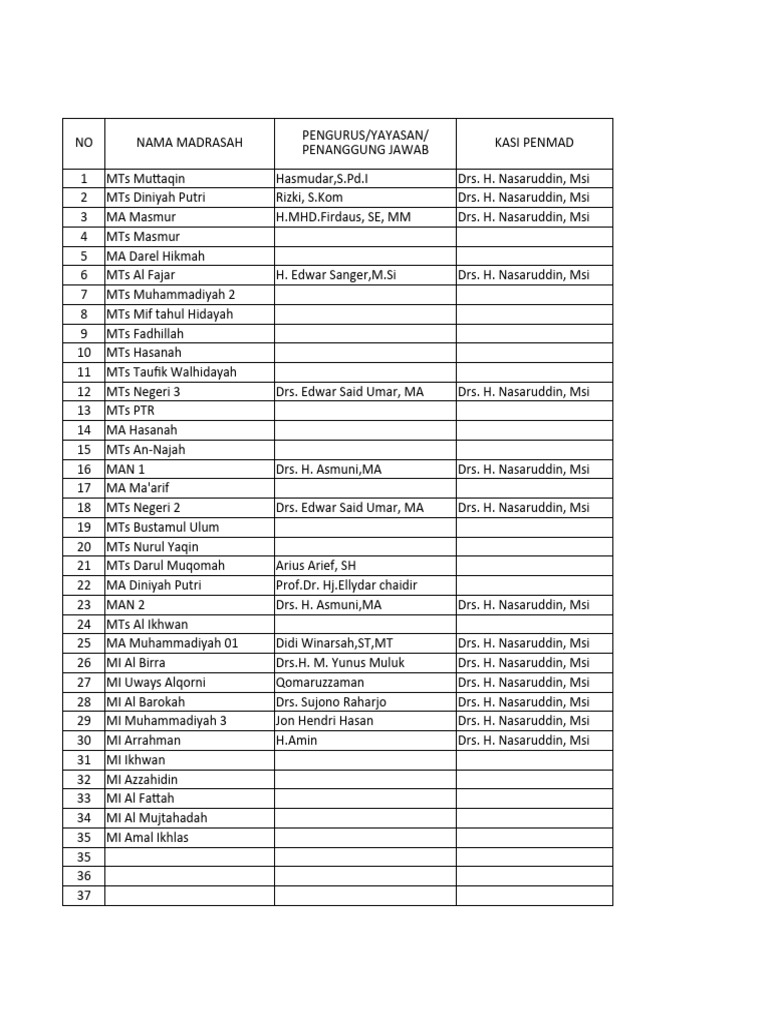 | NO | NAMA MADRASAH | PENGURUS/YAYASAN/ PENANGGUNG JAWAB | KASI PENMAD |
|---|---|---|---|
| 1 | MTs Muttaqin | Hasmudar,S.Pd.I | Drs. H. Nasaruddin, Msi |
| 2 | MTs Diniyah Putri | Rizki, S.Kom | Drs. H. Nasaruddin, Msi |
| 3 | MA Masmur | H.MHD.Firdaus, SE, MM | Drs. H. Nasaruddin, Msi |
| 4 | MTs Masmur | | |
| 5 | MA Darel Hikmah | | |
| 6 | MTs Al Fajar | H. Edwar Sanger,M.Si | Drs. H. Nasaruddin, Msi |
| 7 | MTs Muhammadiyah 2 | | |
| 8 | MTs Mif tahul Hidayah | | |
| 9 | MTs Fadhillah | | |
| 10 | MTs Hasanah | | |
| 11 | MTs Taufik Walhidayah | | |
| 12 | MTs Negeri 3 | Drs. Edwar Said Umar, MA | Drs. H. Nasaruddin, Msi |
| 13 | MTs PTR | | |
| 14 | MA Hasanah | | |
| 15 | MTs An-Najah | | |
| 16 | MAN 1 | Drs. H. Asmuni,MA | Drs. H. Nasaruddin, Msi |
| 17 | MA Ma'arif | | |
| 18 | MTs Negeri 2 | Drs. Edwar Said Umar, MA | Drs. H. Nasaruddin, Msi |
| 19 | MTs Bustamul Ulum | | |
| 20 | MTs Nurul Yaqin | | |
| 21 | MTs Darul Muqomah | Arius Arief, SH | |
| 22 | MA Diniyah Putri | Prof.Dr. Hj.Ellydar chaidir | |
| 23 | MAN 2 | Drs. H. Asmuni,MA | Drs. H. Nasaruddin, Msi |
| 24 | MTs Al Ikhwan | | |
| 25 | MA Muhammadiyah 01 | Didi Winarsah,ST,MT | Drs. H. Nasaruddin, Msi |
| 26 | MI Al Birra | Drs.H. M. Yunus Muluk | Drs. H. Nasaruddin, Msi |
| 27 | MI Uways Alqorni | Qomaruzzaman | Drs. H. Nasaruddin, Msi |
| 28 | MI Al Barokah | Drs. Sujono Raharjo | Drs. H. Nasaruddin, Msi |
| 29 | MI Muhammadiyah 3 | Jon Hendri Hasan | Drs. H. Nasaruddin, Msi |
| 30 | MI Arrahman | H.Amin | Drs. H. Nasaruddin, Msi |
| 31 | MI Ikhwan | | |
| 32 | MI Azzahidin | | |
| 33 | MI Al Fattah | | |
| 34 | MI Al Mujtahadah | | |
| 35 | MI Amal Ikhlas | | |
| 35 | | | |
| 36 | | | |
| 37 | | | |